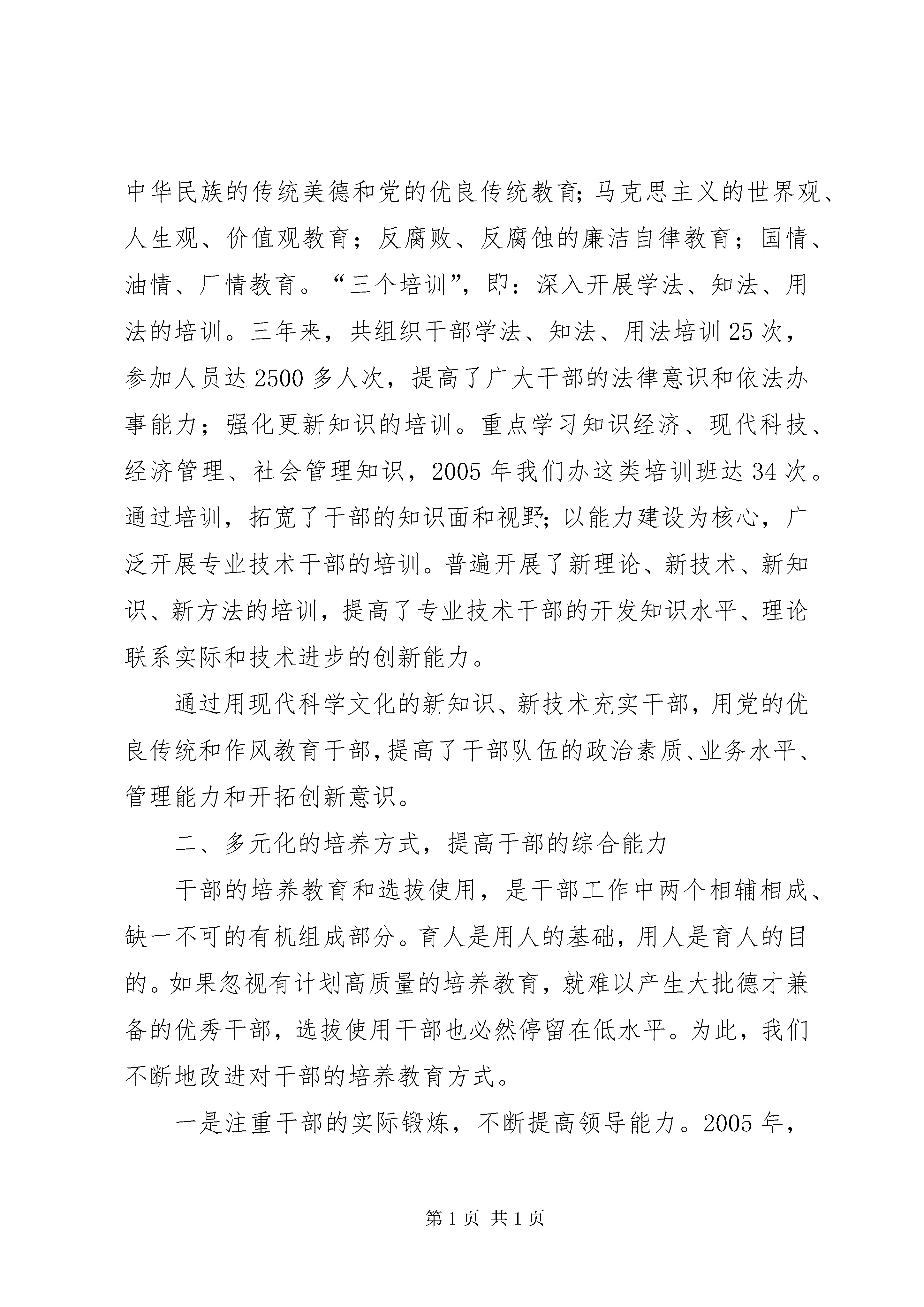 中华民族的传统美德和党的优良传统教育;马克思主义的世界观、人生观、价值观教育；反腐败、反腐蚀的廉洁自律教育；国情、油情、厂情教育。“三个培训”，即：深入开展学法、知法、用法的培训。三年来，共组织干部学法、知法、用法培训25次，参加人员达2500多人次，提高了广大干部的法律意识和依法办事能力；强化更新知识的培训。重点学习知识经济、现代科技、经济管理、社会管理知识，2005年我们办这类培训班达34次。通过培训，拓宽了干部的知识面和视野;以能力建设为核心，广泛开展专业技术干部的培训。普遍开展了新理论、新技术、新知识、新方法的培训，提高了专业技术干部的开发知识水平、理论联系实际和技术进步的创新能力。

通过用现代科学文化的新知识、新技术充实干部，用党的优良传统和作风教育干部,提高了干部队伍的政治素质、业务水平、管理能力和开拓创新意识。

二、多元化的培养方式，提高干部的综合能力

干部的培养教育和选拔使用，是干部工作中两个相辅相成、缺一不可的有机组成部分。育人是用人的基础，用人是育人的目的。如果忽视有计划高质量的培养教育，就难以产生大批德才兼备的优秀干部，选拔使用干部也必然停留在低水平。为此，我们不断地改进对干部的培养教育方式。

一是注重干部的实际锻炼，不断提高领导能力。2005年，

第1页 共1页